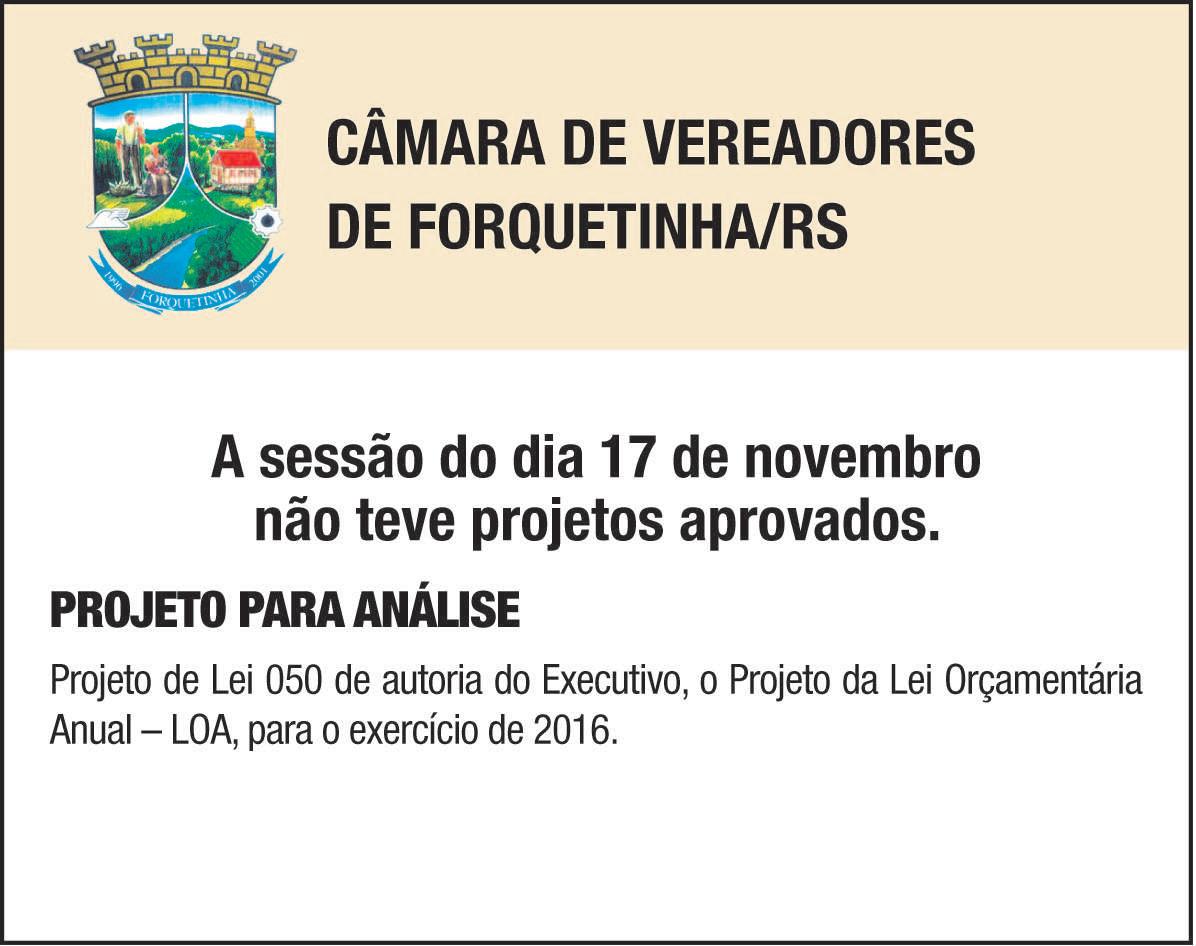 CÂMARA DE VEREADORES
DE FORQUETINHA/RS

A sessão do dia 17 de novembro
não teve projetos aprovados.

PROJETO PARA ANÁLISE

Projeto de Lei 050 de autoria do Executivo, o Projeto da Lei Orçamentária Anual – LOA, para o exercício de 2016.